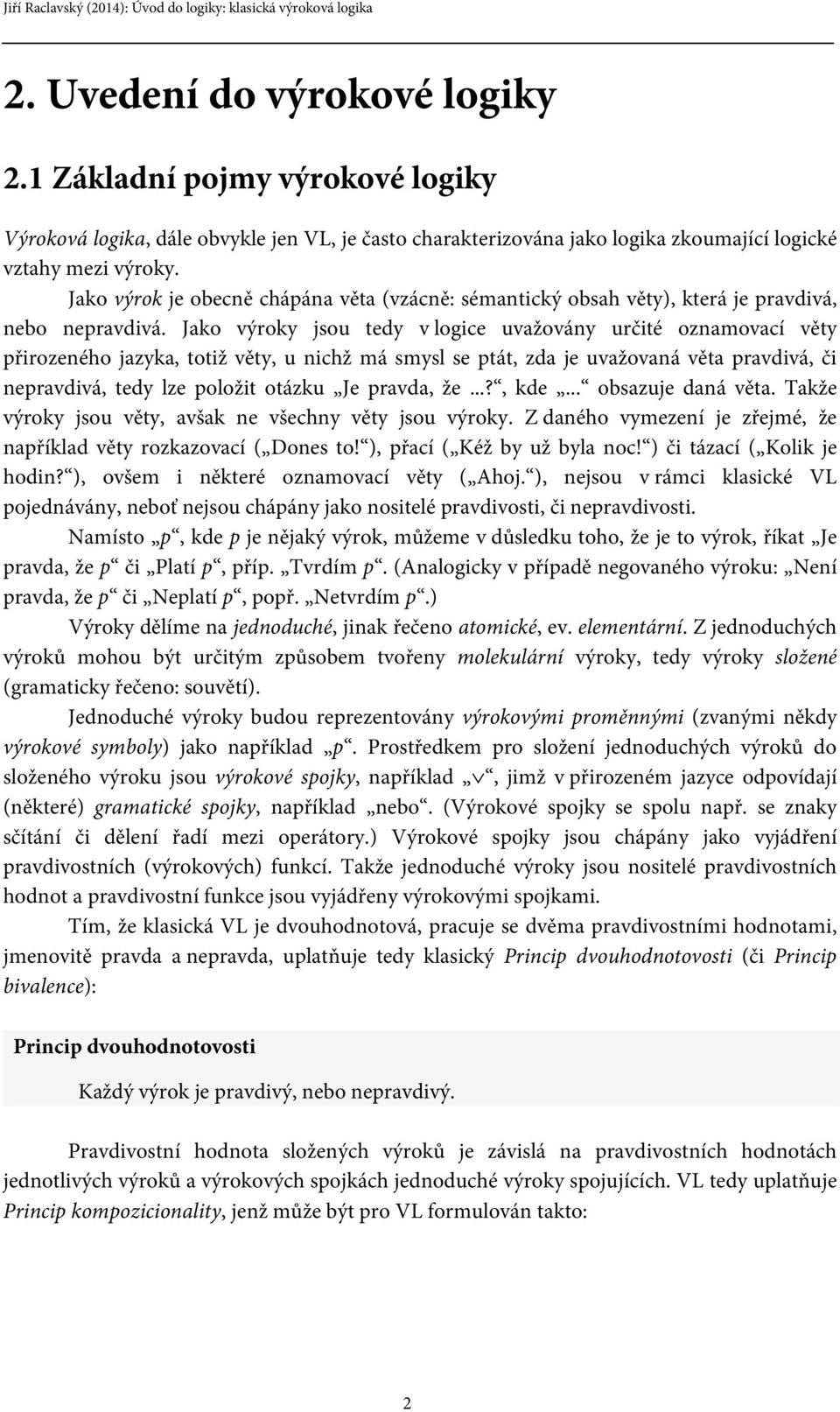 Jiří Raclavský (2014): Úvod do logiky: klasická výroková logika

2. Uvedení do výrokové logiky

2.1 Základní pojmy výrokové logiky

Výroková logika, dále obvykle jen VL, je často charakterizována jako logika zkoumající logické vztahy mezi výroky.

Jako výrok je obecně chápána věta (vzácně: sémantický obsah věty), která je pravdivá, nebo nepravdivá. Jako výroky jsou tedy v logice uvažovány určité oznamovací věty přirozeného jazyka, totiž věty, u nichž má smysl se ptát, zda je uvažovaná věta pravdivá, či nepravdivá, tedy lze položit otázku „Je pravda, že ...?“, kde „...“ obsazuje daná věta. Takže výroky jsou věty, avšak ne všechny věty jsou výroky. Z daného vymezení je zřejmé, že například věty rozkazovací („Dones to!“), přací („Kéž by už byla noc!“) či tázací („Kolik je hodin?“), ovšem i některé oznamovací věty („Ahoj.“), nejsou v rámci klasické VL pojednávány, neboť nejsou chápány jako nositelé pravdivosti, či nepravdivosti.

Namísto „p“, kde p je nějaký výrok, můžeme v důsledku toho, že je to výrok, říkat „Je pravda, že p“ či „Platí p“, příp. „Tvrdím p“. (Analogicky v případě negovaného výroku: „Není pravda, že p“ či „Neplatí p“, popř. „Netvrdím p“.)

Výroky dělíme na jednoduché, jinak řečeno atomické, ev. elementární. Z jednoduchých výroků mohou být určitým způsobem tvořeny molekulární výroky, tedy výroky složené (gramaticky řečeno: souvětí).

Jednoduché výroky budou reprezentovány výrokovými proměnnými (zvanými někdy výrokové symboly) jako například „p“. Prostředkem pro složení jednoduchých výroků do složeného výroku jsou výrokové spojky, například „$\vee$“, jimž v přirozeném jazyce odpovídají (některé) gramatické spojky, například „nebo“. (Výrokové spojky se spolu např. se znaky sčítání či dělení řadí mezi operátory.) Výrokové spojky jsou chápány jako vyjádření pravdivostních (výrokových) funkcí. Takže jednoduché výroky jsou nositelé pravdivostních hodnot a pravdivostní funkce jsou vyjádřeny výrokovými spojkami.

Tím, že klasická VL je dvouhodnotová, pracuje se dvěma pravdivostními hodnotami, jmenovitě pravda a nepravda, uplatňuje tedy klasický Princip dvouhodnotovosti (či Princip bivalence):

Princip dvouhodnotovosti

Každý výrok je pravdivý, nebo nepravdivý.

Pravdivostní hodnota složených výroků je závislá na pravdivostních hodnotách jednotlivých výroků a výrokových spojkách jednoduché výroky spojujících. VL tedy uplatňuje Princip kompozicionality, jenž může být pro VL formulován takto:

2